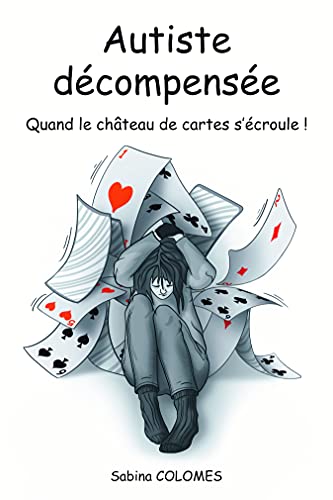 Autiste décompensée

Quand le château de cartes s'écroule !

Sabina COLOMES